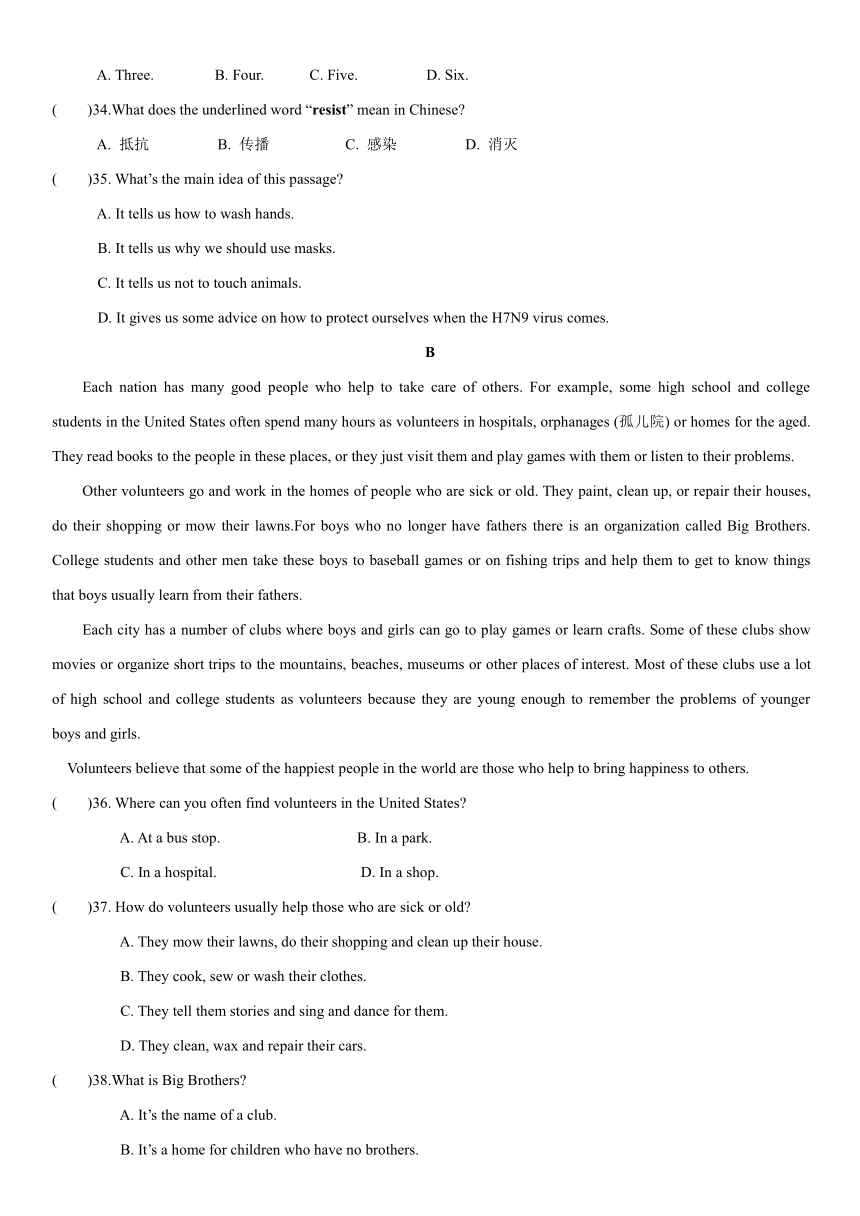 A. Three. B. Four. C. Five. D. Six.

(　　)34.What does the underlined word “resist” mean in Chinese?

A. 抵抗 B. 传播 C. 感染 D. 消灭

(　　)35. What’s the main idea of this passage?

A. It tells us how to wash hands.

B. It tells us why we should use masks.

C. It tells us not to touch animals.

D. It gives us some advice on how to protect ourselves when the H7N9 virus comes.

B

Each nation has many good people who help to take care of others. For example, some high school and college students in the United States often spend many hours as volunteers in hospitals, orphanages (孤儿院) or homes for the aged. They read books to the people in these places, or they just visit them and play games with them or listen to their problems.

Other volunteers go and work in the homes of people who are sick or old. They paint, clean up, or repair their houses, do their shopping or mow their lawns.For boys who no longer have fathers there is an organization called Big Brothers. College students and other men take these boys to baseball games or on fishing trips and help them to get to know things that boys usually learn from their fathers.

Each city has a number of clubs where boys and girls can go to play games or learn crafts. Some of these clubs show movies or organize short trips to the mountains, beaches, museums or other places of interest. Most of these clubs use a lot of high school and college students as volunteers because they are young enough to remember the problems of younger boys and girls.

Volunteers believe that some of the happiest people in the world are those who help to bring happiness to others.

(　　)36. Where can you often find volunteers in the United States?

A. At a bus stop. B. In a park.

C. In a hospital. D. In a shop.

(　　)37. How do volunteers usually help those who are sick or old?

A. They mow their lawns, do their shopping and clean up their house.

B. They cook, sew or wash their clothes.

C. They tell them stories and sing and dance for them.

D. They clean, wax and repair their cars.

(　　)38.What is Big Brothers?

A. It’s the name of a club.

B. It’s a home for children who have no brothers.